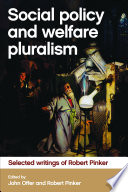 Social policy and welfare pluralism

Selected writings of Robert Pinker

Edited by
John Offer and Robert Pinker